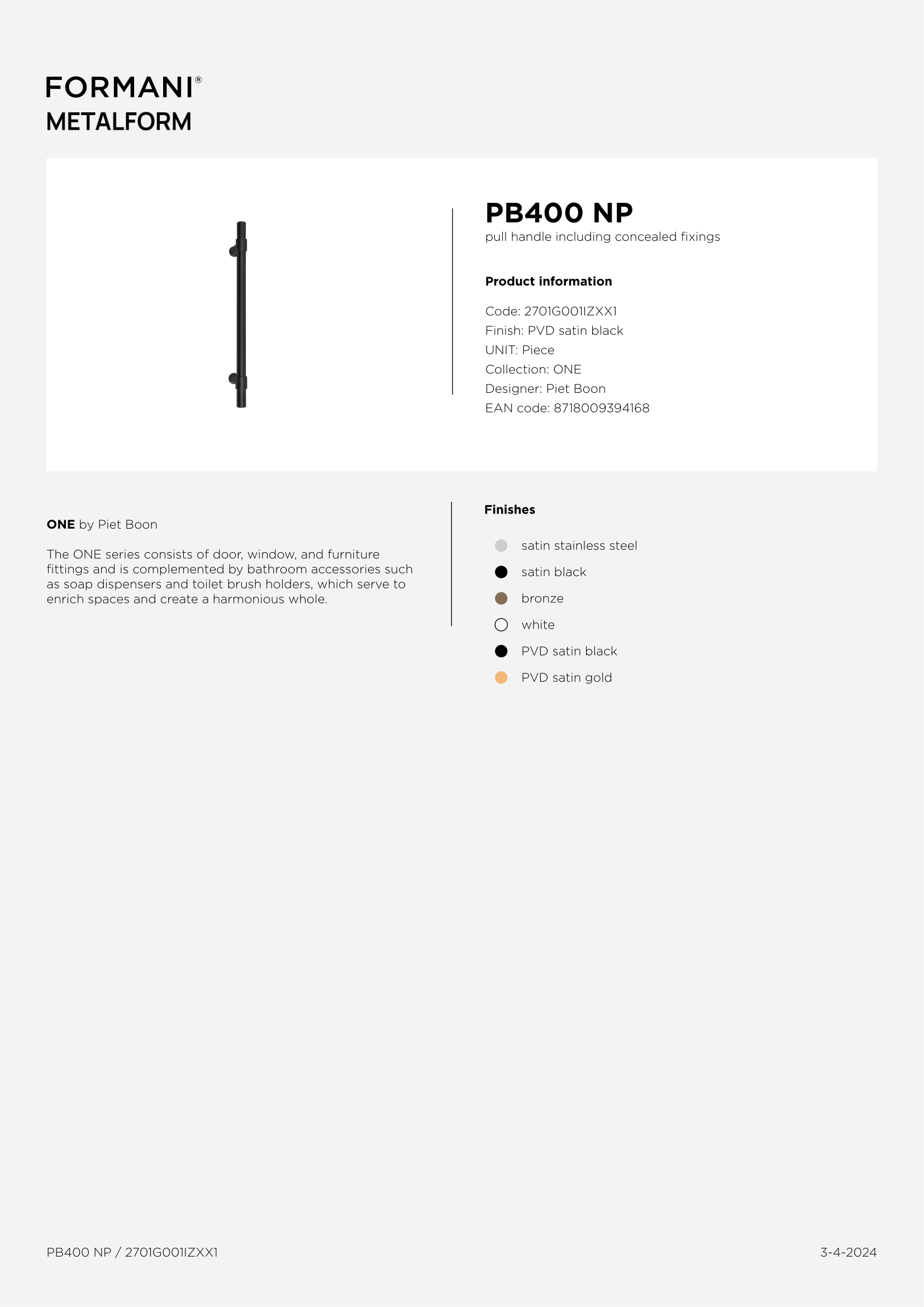 FORMANI®
METALFORM

PB400 NP
pull handle including concealed fixings

Product information

Code: 2701G001IZXX1
Finish: PVD satin black
UNIT: Piece
Collection: ONE
Designer: Piet Boon
EAN code: 8718009394168

ONE by Piet Boon

The ONE series consists of door, window, and furniture fittings and is complemented by bathroom accessories such as soap dispensers and toilet brush holders, which serve to enrich spaces and create a harmonious whole.

Finishes

satin stainless steel
satin black
bronze
white
PVD satin black
PVD satin gold

PB400 NP / 2701G001IZXX1

3-4-2024